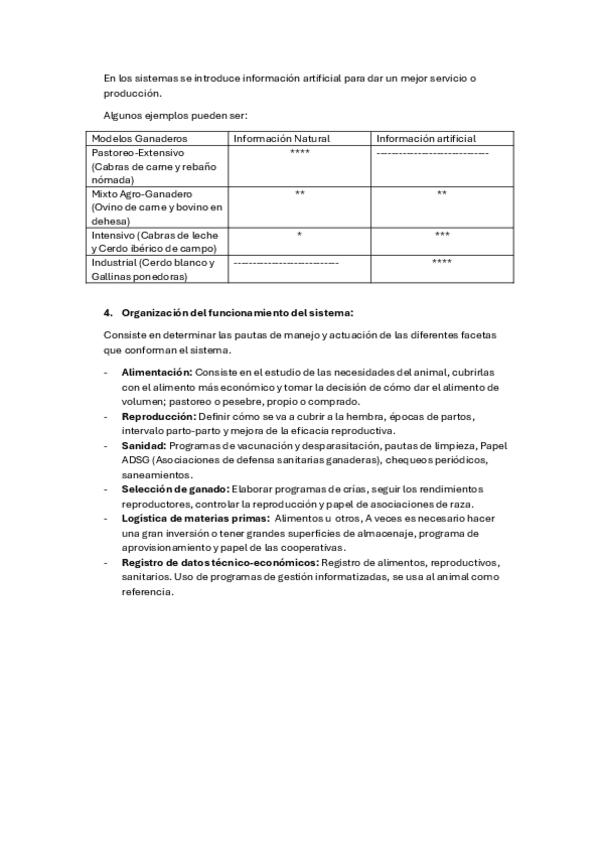 En los sistemas se introduce información artificial para dar un mejor servicio o producción.

Algunos ejemplos pueden ser:

| Modelos Ganaderos | Información Natural | Información artificial |
|---|---|---|
| Pastoreo-Extensivo (Cabras de carne y rebaño nómada) | **** | ------------------------------ |
| Mixto Agro-Ganadero (Ovino de carne y bovino en dehesa) | ** | ** |
| Intensivo (Cabras de leche y Cerdo ibérico de campo) | * | *** |
| Industrial (Cerdo blanco y Gallinas ponedoras) | ---------------------------- | **** |

4. Organización del funcionamiento del sistema:

Consiste en determinar las pautas de manejo y actuación de las diferentes facetas que conforman el sistema.

- Alimentación: Consiste en el estudio de las necesidades del animal, cubrirlas con el alimento más económico y tomar la decisión de cómo dar el alimento de volumen; pastoreo o pesebre, propio o comprado.
- Reproducción: Definir cómo se va a cubrir a la hembra, épocas de partos, intervalo parto-parto y mejora de la eficacia reproductiva.
- Sanidad: Programas de vacunación y desparasitación, pautas de limpieza, Papel ADSG (Asociaciones de defensa sanitarias ganaderas), chequeos periódicos, saneamientos.
- Selección de ganado: Elaborar programas de crías, seguir los rendimientos reproductores, controlar la reproducción y papel de asociaciones de raza.
- Logística de materias primas: Alimentos u otros, A veces es necesario hacer una gran inversión o tener grandes superficies de almacenaje, programa de aprovisionamiento y papel de las cooperativas.
- Registro de datos técnico-económicos: Registro de alimentos, reproductivos, sanitarios. Uso de programas de gestión informatizadas, se usa al animal como referencia.